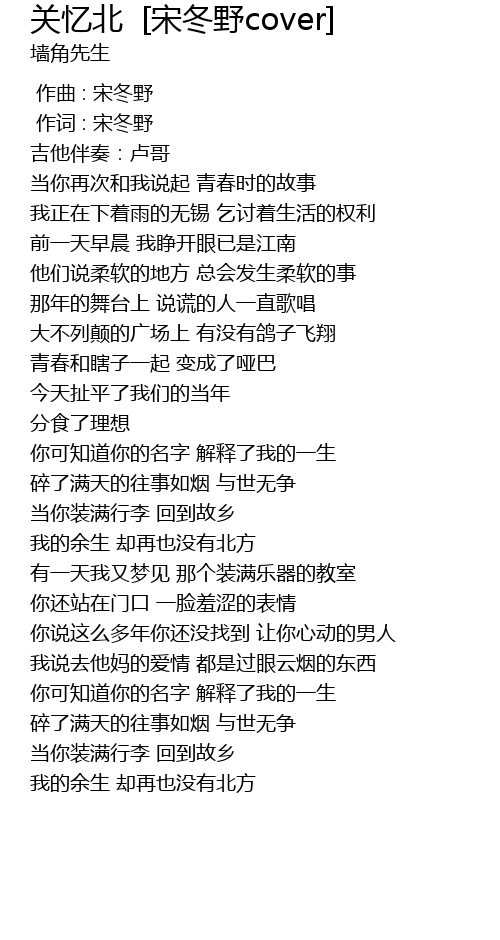 关忆北 [宋冬野cover]
墙角先生

作曲 : 宋冬野
作词 : 宋冬野
吉他伴奏：卢哥
当你再次和我说起 青春时的故事
我正在下着雨的无锡 乞讨着生活的权利
前一天早晨 我睁开眼已是江南
他们说柔软的地方 总会发生柔软的事
那年的舞台上 说谎的人一直歌唱
大不列颠的广场上 有没有鸽子飞翔
青春和瞎子一起 变成了哑巴
今天扯平了我们的当年
分食了理想
你可知道你的名字 解释了我的一生
碎了满天的往事如烟 与世无争
当你装满行李 回到故乡
我的余生 却再也没有北方
有一天我又梦见 那个装满乐器的教室
你还站在门口 一脸羞涩的表情
你说这么多年你还没找到 让你心动的男人
我说去他妈的爱情 都是过眼云烟的东西
你可知道你的名字 解释了我的一生
碎了满天的往事如烟 与世无争
当你装满行李 回到故乡
我的余生 却再也没有北方